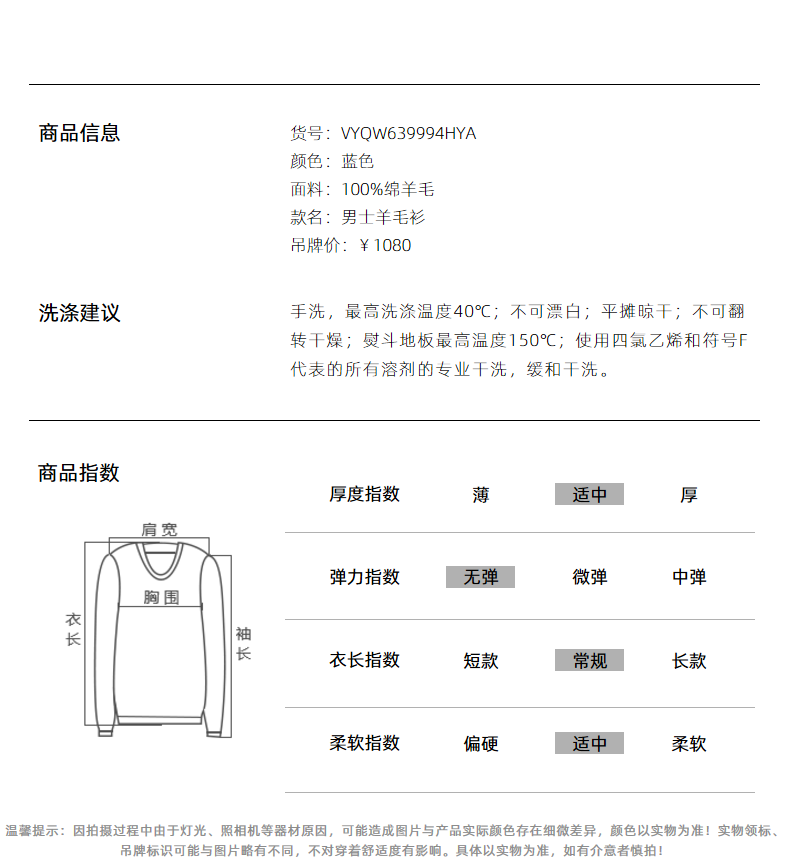 商品信息

货号：VYQW639994HYA
颜色：蓝色
面料：100%绵羊毛
款名：男士羊毛衫
吊牌价：￥1080

洗涤建议

手洗，最高洗涤温度40℃；不可漂白；平摊晾干；不可翻转干燥；熨斗地板最高温度150℃；使用四氯乙烯和符号F代表的所有溶剂的专业干洗，缓和干洗。

商品指数

肩宽
胸围
衣长
袖长

| 厚度指数 | 薄 | 适中 | 厚 |
|---|---|---|---|
| 弹力指数 | 无弹 | 微弹 | 中弹 |
| 衣长指数 | 短款 | 常规 | 长款 |
| 柔软指数 | 偏硬 | 适中 | 柔软 |

温馨提示：因拍摄过程中由于灯光、照相机等器材原因，可能造成图片与产品实际颜色存在细微差异，颜色以实物为准！实物领标、吊牌标识可能与图片略有不同，不对穿着舒适度有影响。具体以实物为准，如有介意者慎拍！